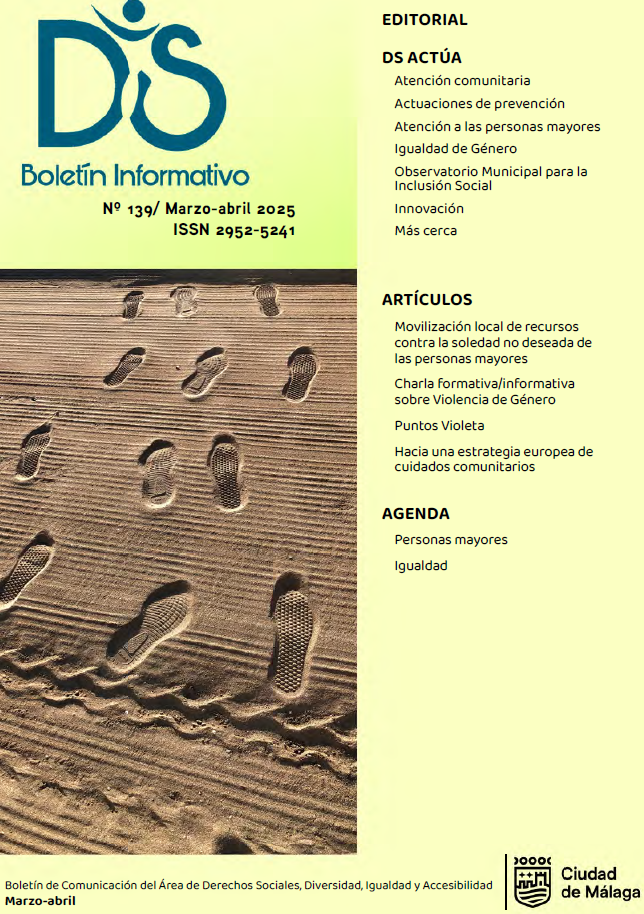 DS

Boletín Informativo

Nº 139/ Marzo-abril 2025
ISSN 2952-5241

EDITORIAL

DS ACTÚA

Atención comunitaria

Actuaciones de prevención

Atención a las personas mayores

Igualdad de Género

Observatorio Municipal para la Inclusión Social

Innovación

Más cerca

ARTÍCULOS

Movilización local de recursos contra la soledad no deseada de las personas mayores

Charla formativa/informativa sobre Violencia de Género

Puntos Violeta

Hacia una estrategia europea de cuidados comunitarios

AGENDA

Personas mayores

Igualdad

Boletín de Comunicación del Área de Derechos Sociales, Diversidad, Igualdad y Accesibilidad
Marzo-abril

Ciudad de Málaga